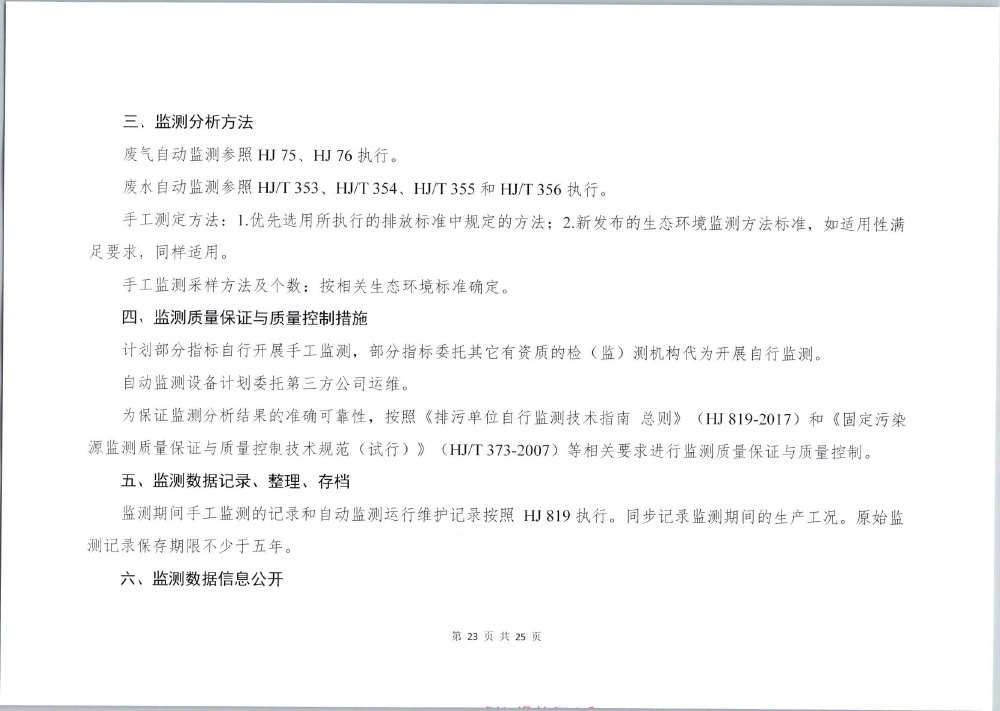 三、监测分析方法

废气自动监测参照 HJ 75、HJ 76 执行。

废水自动监测参照 HJ/T 353、HJ/T 354、HJ/T 355 和 HJ/T 356 执行。

手工测定方法：1.优先选用所执行的排放标准中规定的方法；2.新发布的生态环境监测方法标准，如适用性满足要求，同样适用。

手工监测采样方法及个数：按相关生态环境标准确定。

四、监测质量保证与质量控制措施

计划部分指标自行开展手工监测，部分指标委托其它有资质的检（监）测机构代为开展自行监测。

自动监测设备计划委托第三方公司运维。

为保证监测分析结果的准确可靠性，按照《排污单位自行监测技术指南 总则》（HJ 819-2017）和《固定污染源监测质量保证与质量控制技术规范（试行）》（HJ/T 373-2007）等相关要求进行监测质量保证与质量控制。

五、监测数据记录、整理、存档

监测期间手工监测的记录和自动监测运行维护记录按照 HJ 819 执行。同步记录监测期间的生产工况。原始监测记录保存期限不少于五年。

六、监测数据信息公开

第 23 页 共 25 页